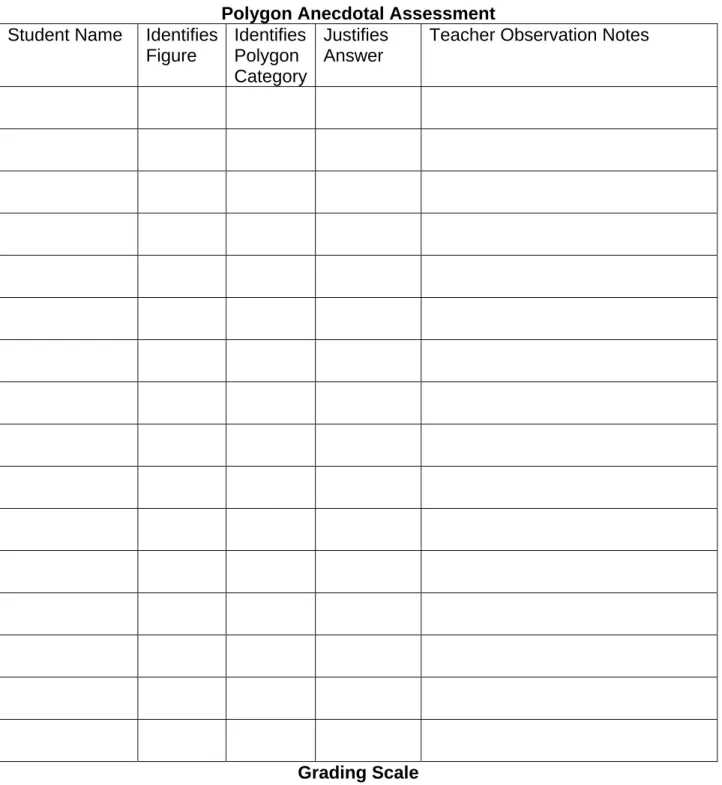 Polygon Anecdotal Assessment

| Student Name | Identifies Figure | Identifies Polygon Category | Justifies Answer | Teacher Observation Notes |
|---|---|---|---|---|
| | | | | |
| | | | | |
| | | | | |
| | | | | |
| | | | | |
| | | | | |
| | | | | |
| | | | | |
| | | | | |
| | | | | |
| | | | | |
| | | | | |
| | | | | |
| | | | | |
| | | | | |
| | | | | |

Grading Scale